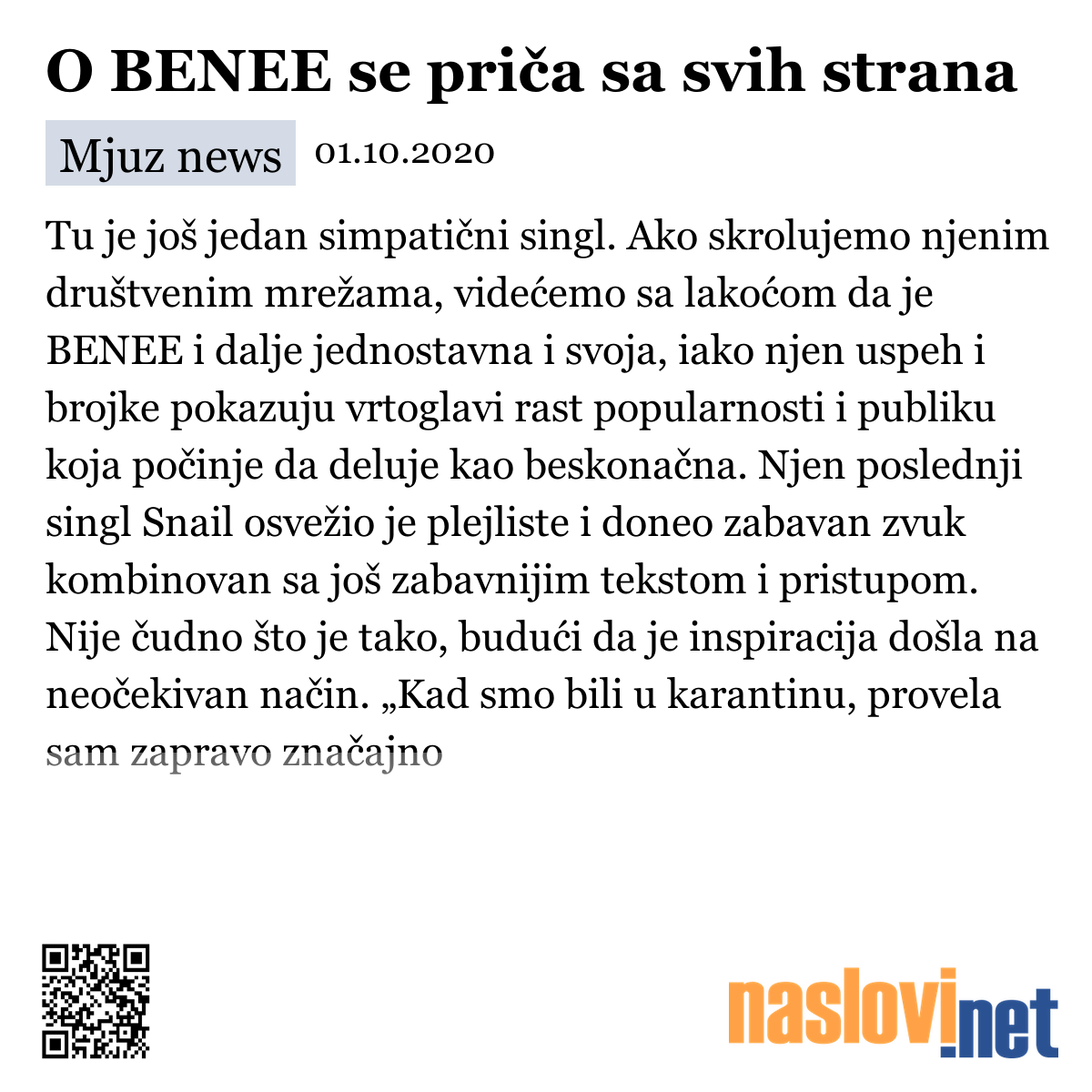 O BENEE se priča sa svih strana

Mjuz news 01.10.2020

Tu je još jedan simpatični singl. Ako skrolujemo njenim društvenim mrežama, videćemo sa lakoćom da je BENEE i dalje jednostavna i svoja, iako njen uspeh i brojke pokazuju vrtoglavi rast popularnosti i publiku koja počinje da deluje kao beskonačna. Njen poslednji singl Snail osvežio je plejliste i doneo zabavan zvuk kombinovan sa još zabavnijim tekstom i pristupom. Nije čudno što je tako, budući da je inspiracija došla na neočekivan način. „Kad smo bili u karantinu, provela sam zapravo značajno

naslovi.net